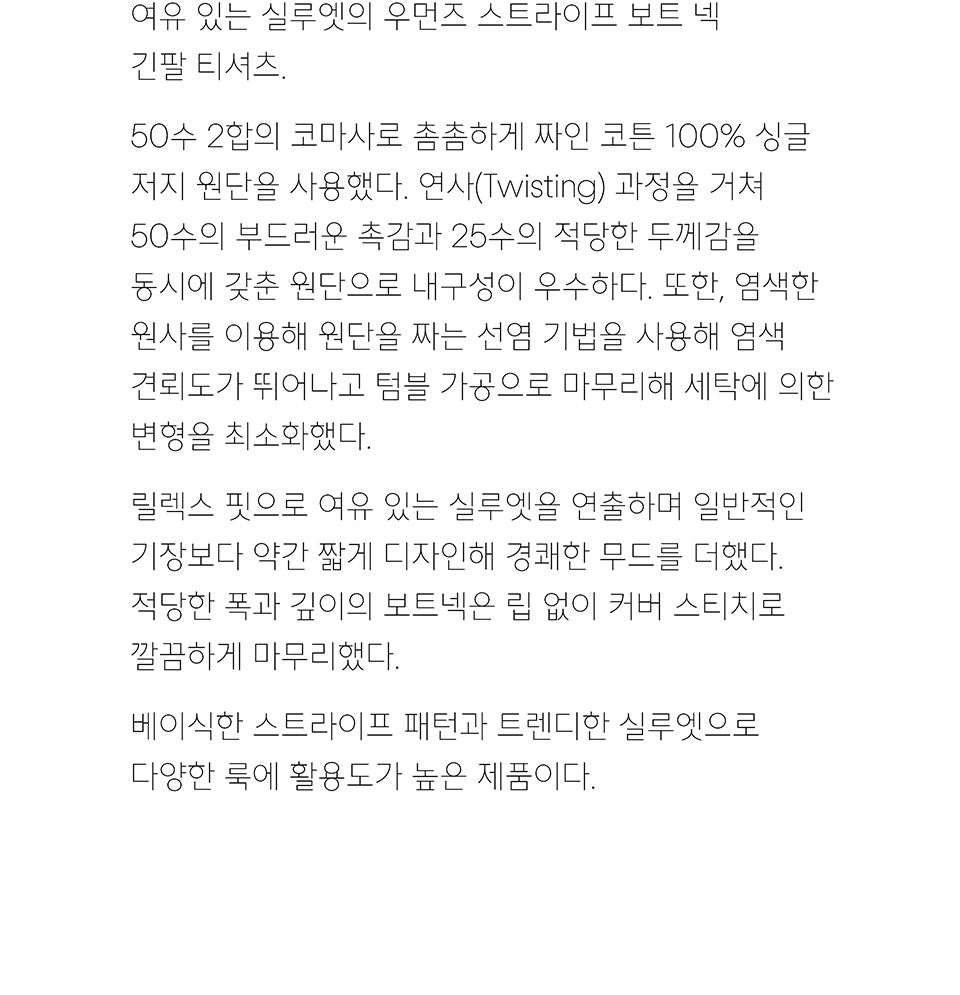 여유 있는 실루엣의 우먼즈 스트라이프 보트 넥 긴팔 티셔츠.

50수 2합의 코마사로 촘촘하게 짜인 코튼 100% 싱글 저지 원단을 사용했다. 연사(Twisting) 과정을 거쳐 50수의 부드러운 촉감과 25수의 적당한 두께감을 동시에 갖춘 원단으로 내구성이 우수하다. 또한, 염색한 원사를 이용해 원단을 짜는 선염 기법을 사용해 염색 견뢰도가 뛰어나고 텀블 가공으로 마무리해 세탁에 의한 변형을 최소화했다.

릴렉스 핏으로 여유 있는 실루엣을 연출하며 일반적인 기장보다 약간 짧게 디자인해 경쾌한 무드를 더했다. 적당한 폭과 깊이의 보트넥은 립 없이 커버 스티치로 깔끔하게 마무리했다.

베이식한 스트라이프 패턴과 트렌디한 실루엣으로 다양한 룩에 활용도가 높은 제품이다.